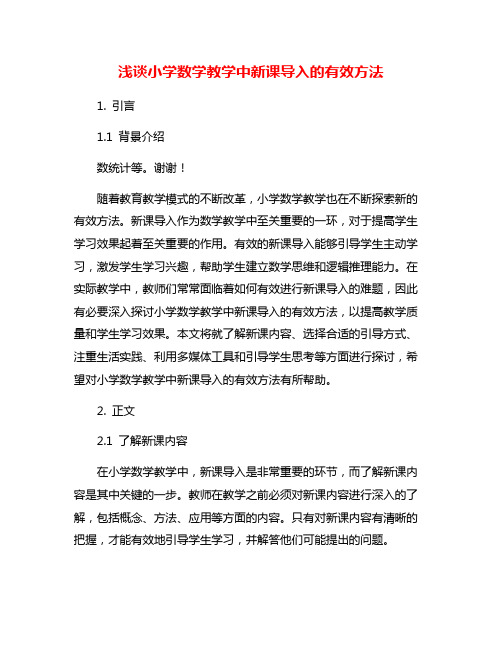 浅谈小学数学教学中新课导入的有效方法

1. 引言

1.1 背景介绍

数统计等。谢谢！

随着教育教学模式的不断改革，小学数学教学也在不断探索新的有效方法。新课导入作为数学教学中至关重要的一环，对于提高学生学习效果起着至关重要的作用。有效的新课导入能够引导学生主动学习，激发学生学习兴趣，帮助学生建立数学思维和逻辑推理能力。在实际教学中，教师们常常面临着如何有效进行新课导入的难题，因此有必要深入探讨小学数学教学中新课导入的有效方法，以提高教学质量和学生学习效果。本文将就了解新课内容、选择合适的引导方式、注重生活实践、利用多媒体工具和引导学生思考等方面进行探讨，希望对小学数学教学中新课导入的有效方法有所帮助。

2. 正文

2.1 了解新课内容

在小学数学教学中，新课导入是非常重要的环节，而了解新课内容是其中关键的一步。教师在教学之前必须对新课内容进行深入的了解，包括概念、方法、应用等方面的内容。只有对新课内容有清晰的把握，才能有效地引导学生学习，并解答他们可能提出的问题。